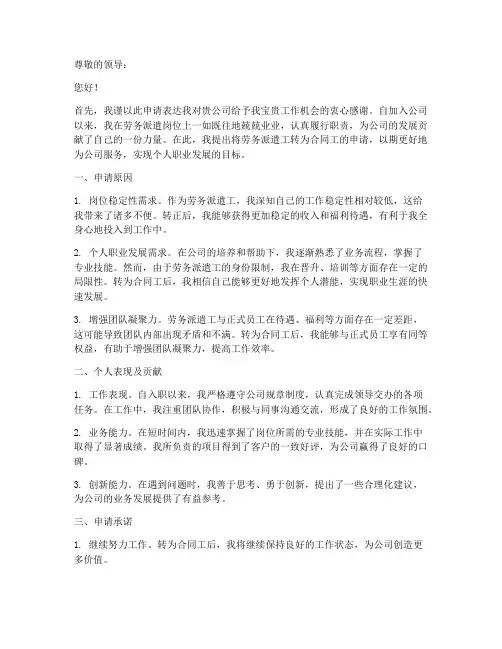 尊敬的领导：

您好！

首先，我谨以此申请表达我对贵公司给予我宝贵工作机会的衷心感谢。自加入公司以来，我在劳务派遣岗位上一如既往地兢兢业业，认真履行职责，为公司的发展贡献了自己的一份力量。在此，我提出将劳务派遣工转为合同工的申请，以期更好地为公司服务，实现个人职业发展的目标。

一、申请原因

1. 岗位稳定性需求。作为劳务派遣工，我深知自己的工作稳定性相对较低，这给我带来了诸多不便。转正后，我能够获得更加稳定的收入和福利待遇，有利于我全身心地投入到工作中。

2. 个人职业发展需求。在公司的培养和帮助下，我逐渐熟悉了业务流程，掌握了专业技能。然而，由于劳务派遣工的身份限制，我在晋升、培训等方面存在一定的局限性。转为合同工后，我相信自己能够更好地发挥个人潜能，实现职业生涯的快速发展。

3. 增强团队凝聚力。劳务派遣工与正式员工在待遇、福利等方面存在一定差距，这可能导致团队内部出现矛盾和不满。转为合同工后，我能够与正式员工享有同等权益，有助于增强团队凝聚力，提高工作效率。

二、个人表现及贡献

1. 工作表现。自入职以来，我严格遵守公司规章制度，认真完成领导交办的各项任务。在工作中，我注重团队协作，积极与同事沟通交流，形成了良好的工作氛围。

2. 业务能力。在短时间内，我迅速掌握了岗位所需的专业技能，并在实际工作中取得了显著成绩。我所负责的项目得到了客户的一致好评，为公司赢得了良好的口碑。

3. 创新能力。在遇到问题时，我善于思考、勇于创新，提出了一些合理化建议，为公司的业务发展提供了有益参考。

三、申请承诺

1. 继续努力工作。转为合同工后，我将继续保持良好的工作状态，为公司创造更多价值。